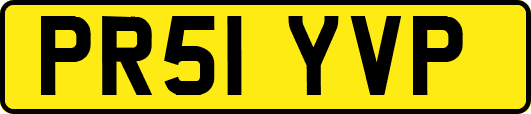 PR51 YVP